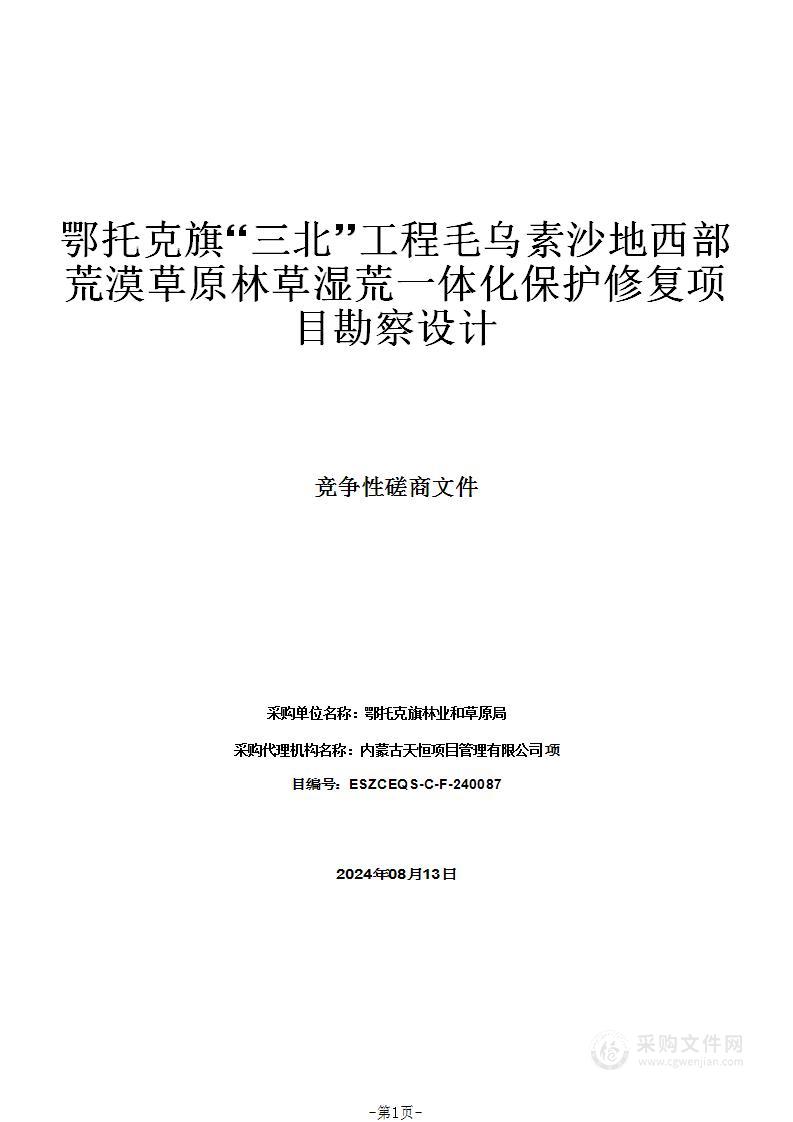 鄂托克旗“三北”工程毛乌素沙地西部荒漠草原林草湿荒一体化保护修复项目勘察设计

竞争性磋商文件

采购单位名称：鄂托克旗林业和草原局

采购代理机构名称：内蒙古天恒项目管理有限公司项

目编号：ESZCEQS-C-F-240087

2024年08月13日

采购文件网
www.cgwenjian.com

-第1页-